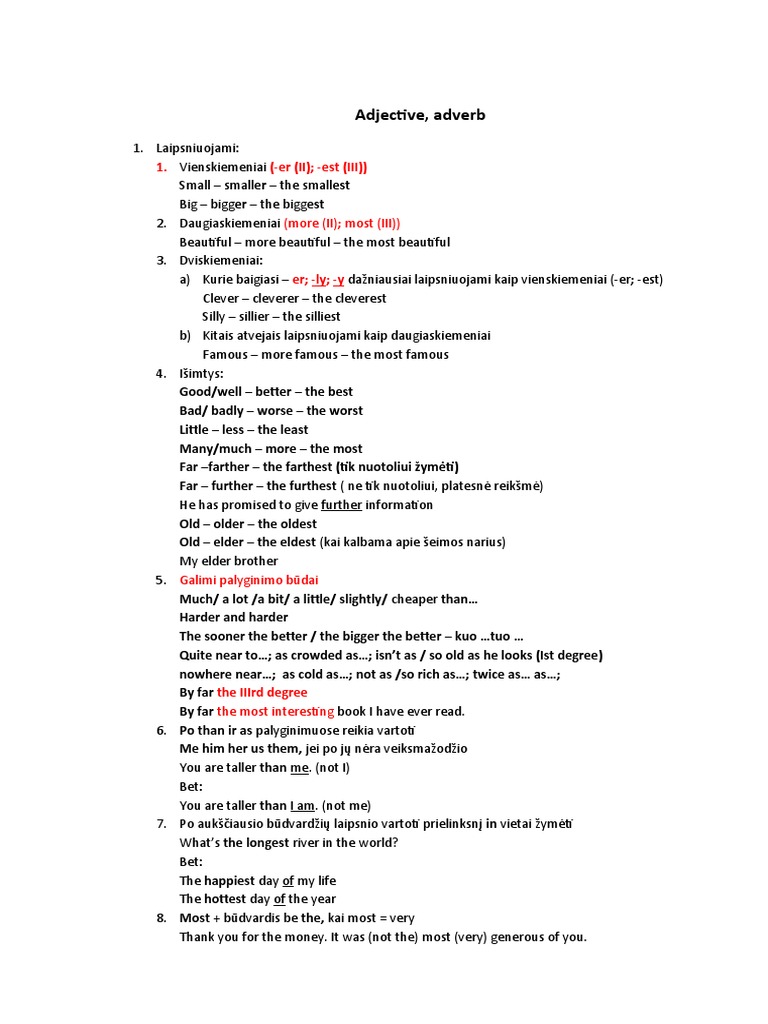 Adjective, adverb

1. Laipsniuojami:
1. Vienskiemeniai (-er (II); -est (III))
Small – smaller – the smallest
Big – bigger – the biggest
2. Daugiaskiemeniai (more (II); most (III))
Beautiful – more beautiful – the most beautiful
3. Dviskiemeniai:
a) Kurie baigiasi – er; -ly; -y dažniausiai laipsniuojami kaip vienskiemeniai (-er; -est)
Clever – cleverer – the cleverest
Silly – sillier – the silliest
b) Kitais atvejais laipsniuojami kaip daugiaskiemeniai
Famous – more famous – the most famous
4. Išimtys:
Good/well – better – the best
Bad/ badly – worse – the worst
Little – less – the least
Many/much – more – the most
Far –farther – the farthest (tik nuotoliui žymėti)
Far – further – the furthest ( ne tik nuotoliui, platesnė reikšmė)
He has promised to give further information
Old – older – the oldest
Old – elder – the eldest (kai kalbama apie šeimos narius)
My elder brother
5. Galimi palyginimo būdai
Much/ a lot /a bit/ a little/ slightly/ cheaper than…
Harder and harder
The sooner the better / the bigger the better – kuo …tuo …
Quite near to…; as crowded as…; isn't as / so old as he looks (Ist degree)
nowhere near…; as cold as…; not as /so rich as…; twice as… as…;
By far the IIIrd degree
By far the most interesting book I have ever read.
6. Po than ir as palyginimuose reikia vartoti
Me him her us them, jei po jų nėra veiksmažodžio
You are taller than me. (not I)
Bet:
You are taller than I am. (not me)
7. Po aukščiausio būdvardžių laipsnio vartoti prielinksnį in vietai žymėti
What's the longest river in the world?
Bet:
The happiest day of my life
The hottest day of the year
8. Most + būdvardis be the, kai most = very
Thank you for the money. It was (not the) most (very) generous of you.